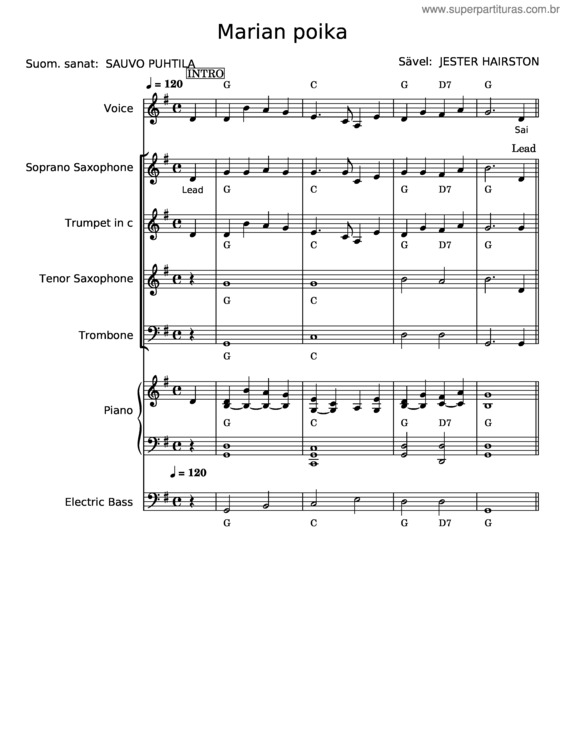 www.superpartituras.com.br

Marian poika

Suom. sanat: SAUVO PUHTILA

Sävel: JESTER HAIRSTON

INTRO

♩ = 120

G C G D7 G

Voice

Sai

Lead

Soprano Saxophone

Lead

G C G D7 G

Trumpet in c

G C G D7 G

Tenor Saxophone

G C

Trombone

G C

Piano

G C G D7 G

♩ = 120

Electric Bass

G C G D7 G